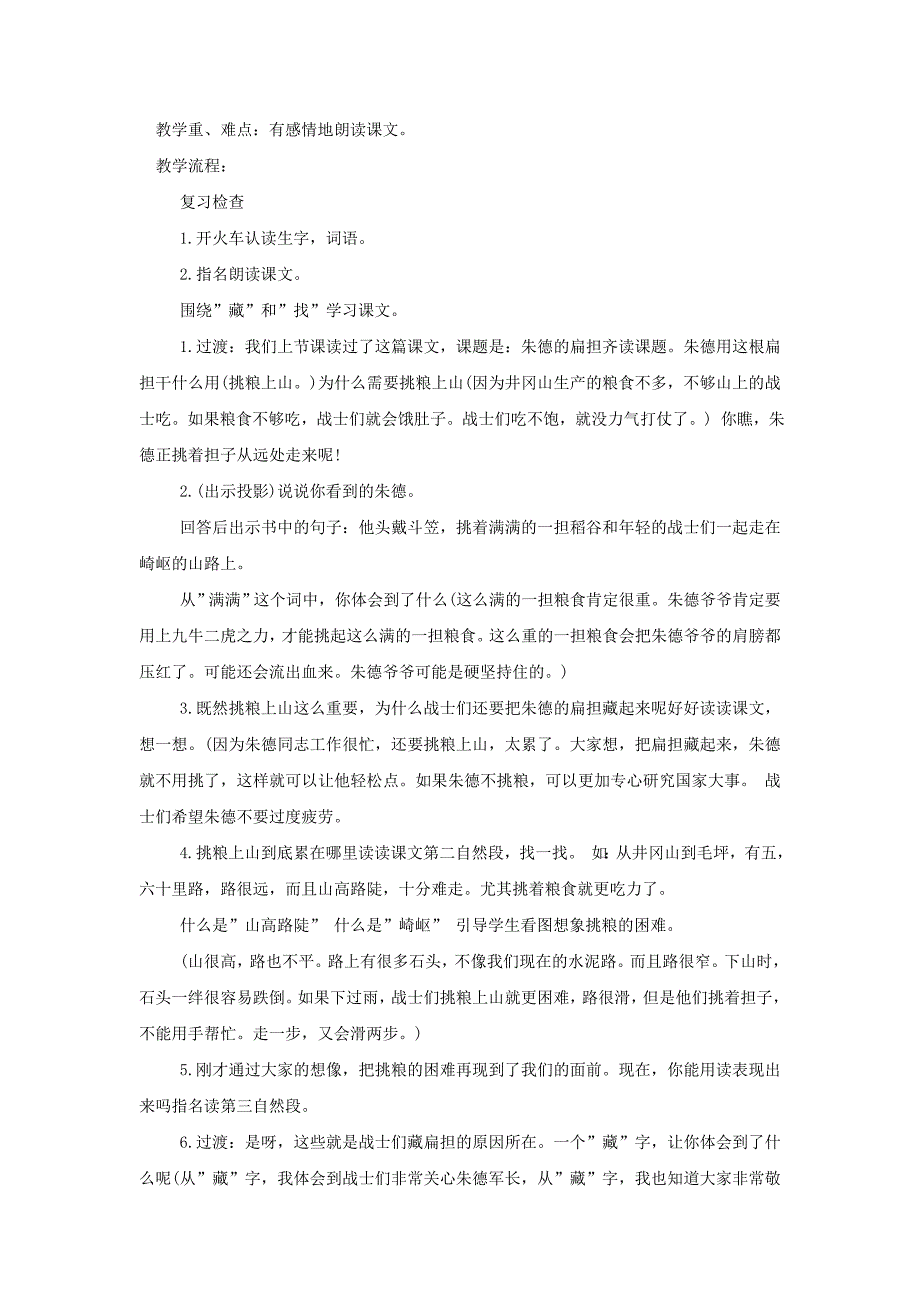 教学重、难点：有感情地朗读课文。

教学流程：

复习检查

1.开火车认读生字，词语。

2.指名朗读课文。

围绕”藏”和”找”学习课文。

1.过渡：我们上节课读过了这篇课文，课题是：朱德的扁担齐读课题。朱德用这根扁担干什么用(挑粮上山。)为什么需要挑粮上山(因为井冈山生产的粮食不多，不够山上的战士吃。如果粮食不够吃，战士们就会饿肚子。战士们吃不饱，就没力气打仗了。) 你瞧，朱德正挑着担子从远处走来呢!

2.(出示投影)说说你看到的朱德。

回答后出示书中的句子：他头戴斗笠，挑着满满的一担稻谷和年轻的战士们一起走在崎岖的山路上。

从”满满”这个词中，你体会到了什么(这么满的一担粮食肯定很重。朱德爷爷肯定要用上九牛二虎之力，才能挑起这么满的一担粮食。这么重的一担粮食会把朱德爷爷的肩膀都压红了。可能还会流出血来。朱德爷爷可能是硬坚持住的。)

3.既然挑粮上山这么重要，为什么战士们还要把朱德的扁担藏起来呢好好读读课文，想一想。(因为朱德同志工作很忙，还要挑粮上山，太累了。大家想，把扁担藏起来，朱德就不用挑了，这样就可以让他轻松点。如果朱德不挑粮，可以更加专心研究国家大事。 战士们希望朱德不要过度疲劳。

4.挑粮上山到底累在哪里读读课文第二自然段，找一找。 如：从井冈山到毛坪，有五，六十里路，路很远，而且山高路陡，十分难走。尤其挑着粮食就更吃力了。

什么是”山高路陡” 什么是”崎岖” 引导学生看图想象挑粮的困难。

(山很高，路也不平。路上有很多石头，不像我们现在的水泥路。而且路很窄。下山时，石头一绊很容易跌倒。如果下过雨，战士们挑粮上山就更困难，路很滑，但是他们挑着担子，不能用手帮忙。走一步，又会滑两步。)

5.刚才通过大家的想像，把挑粮的困难再现到了我们的面前。现在，你能用读表现出来吗指名读第三自然段。

6.过渡：是呀，这些就是战士们藏扁担的原因所在。一个”藏”字，让你体会到了什么呢(从”藏”字，我体会到战士们非常关心朱德军长，从”藏”字，我也知道大家非常敬